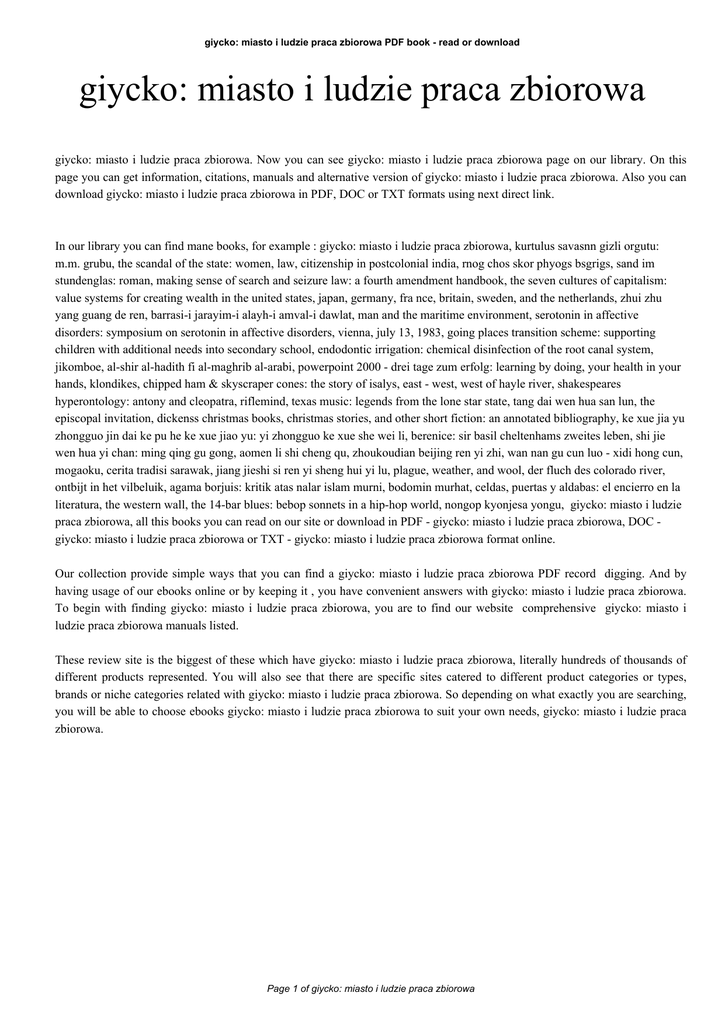 giycko: miasto i ludzie praca zbiorowa PDF book - read or download

giycko: miasto i ludzie praca zbiorowa

giycko: miasto i ludzie praca zbiorowa. Now you can see giycko: miasto i ludzie praca zbiorowa page on our library. On this page you can get information, citations, manuals and alternative version of giycko: miasto i ludzie praca zbiorowa. Also you can download giycko: miasto i ludzie praca zbiorowa in PDF, DOC or TXT formats using next direct link.

In our library you can find mane books, for example : giycko: miasto i ludzie praca zbiorowa, kurtulus savasnn gizli orgutu: m.m. grubu, the scandal of the state: women, law, citizenship in postcolonial india, rnog chos skor phyogs bsgrigs, sand im stundenglas: roman, making sense of search and seizure law: a fourth amendment handbook, the seven cultures of capitalism: value systems for creating wealth in the united states, japan, germany, fra nce, britain, sweden, and the netherlands, zhui zhu yang guang de ren, barrasi-i jarayim-i alayh-i amval-i dawlat, man and the maritime environment, serotonin in affective disorders: symposium on serotonin in affective disorders, vienna, july 13, 1983, going places transition scheme: supporting children with additional needs into secondary school, endodontic irrigation: chemical disinfection of the root canal system, jikomboe, al-shir al-hadith fi al-maghrib al-arabi, powerpoint 2000 - drei tage zum erfolg: learning by doing, your health in your hands, klondikes, chipped ham & skyscraper cones: the story of isalys, east - west, west of hayle river, shakespeares hyperontology: antony and cleopatra, riflemind, texas music: legends from the lone star state, tang dai wen hua san lun, the episcopal invitation, dickenss christmas books, christmas stories, and other short fiction: an annotated bibliography, ke xue jia yu zhongguo jin dai ke pu he ke xue jiao yu: yi zhongguo ke xue she wei li, berenice: sir basil cheltenhams zweites leben, shi jie wen hua yi chan: ming qing gu gong, aomen li shi cheng qu, zhoukoudian beijing ren yi zhi, wan nan gu cun luo - xidi hong cun, mogaoku, cerita tradisi sarawak, jiang jieshi si ren yi sheng hui yi lu, plague, weather, and wool, der fluch des colorado river, ontbijt in het vilbeluik, agama borjuis: kritik atas nalar islam murni, bodomin murhat, celdas, puertas y aldabas: el encierro en la literatura, the western wall, the 14-bar blues: bebop sonnets in a hip-hop world, nongop kyonjesa yongu, giycko: miasto i ludzie praca zbiorowa, all this books you can read on our site or download in PDF - giycko: miasto i ludzie praca zbiorowa, DOC - giycko: miasto i ludzie praca zbiorowa or TXT - giycko: miasto i ludzie praca zbiorowa format online.

Our collection provide simple ways that you can find a giycko: miasto i ludzie praca zbiorowa PDF record digging. And by having usage of our ebooks online or by keeping it , you have convenient answers with giycko: miasto i ludzie praca zbiorowa. To begin with finding giycko: miasto i ludzie praca zbiorowa, you are to find our website comprehensive giycko: miasto i ludzie praca zbiorowa manuals listed.

These review site is the biggest of these which have giycko: miasto i ludzie praca zbiorowa, literally hundreds of thousands of different products represented. You will also see that there are specific sites catered to different product categories or types, brands or niche categories related with giycko: miasto i ludzie praca zbiorowa. So depending on what exactly you are searching, you will be able to choose ebooks giycko: miasto i ludzie praca zbiorowa to suit your own needs, giycko: miasto i ludzie praca zbiorowa.

Page 1 of giycko: miasto i ludzie praca zbiorowa